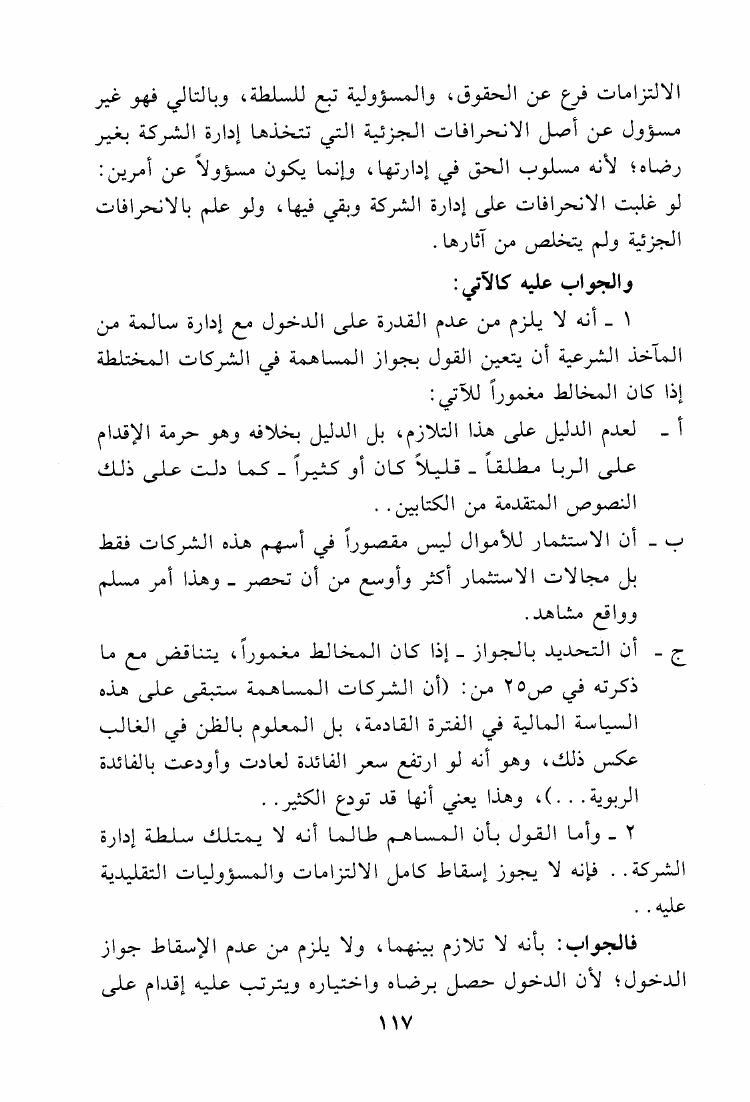 الالتزامات فرع عن الحقوق، والمسؤولية تبع للسلطة، وبالتالي فهو غير مسؤول عن أصل الانحرافات الجزئية التي تتخذها إدارة الشركة بغير رضاه؛ لأنه مسلوب الحق في إدارتها، وإنما يكون مسؤولاً عن أمرين: لو غلبت الانحرافات على إدارة الشركة وبقي فيها، ولو علم بالانحرافات الجزئية ولم يتخلص من آثارها.

والجواب عليه كالآتي:

١ ـ أنه لا يلزم من عدم القدرة على الدخول مع إدارة سالمة من المآخذ الشرعية أن يتعين القول بجواز المساهمة في الشركات المختلطة إذا كان المخالط مغموراً للآتي:

أ ـ لعدم الدليل على هذا التلازم، بل الدليل بخلافه وهو حرمة الإقدام على الربا مطلقاً ـ قليلاً كان أو كثيراً ـ كما دلت على ذلك النصوص المتقدمة من الكتابين..

ب ـ أن الاستثمار للأموال ليس مقصوراً في أسهم هذه الشركات فقط بل مجالات الاستثمار أكثر وأوسع من أن تحصر ـ وهذا أمر مسلم وواقع مشاهد.

ج ـ أن التحديد بالجواز ـ إذا كان المخالط مغموراً، يتناقض مع ما ذكرته في ص٢٥ من: (أن الشركات المساهمة ستبقى على هذه السياسة المالية في الفترة القادمة، بل المعلوم بالظن في الغالب عكس ذلك، وهو أنه لو ارتفع سعر الفائدة لعادت وأودعت بالفائدة الربوية...)، وهذا يعني أنها قد تودع الكثير..

٢ ـ وأما القول بأن المساهم طالما أنه لا يمتلك سلطة إدارة الشركة.. فإنه لا يجوز إسقاط كامل الالتزامات والمسؤوليات التقليدية عليه..

فالجواب: بأنه لا تلازم بينهما، ولا يلزم من عدم الإسقاط جواز الدخول؛ لأن الدخول حصل برضاه واختياره ويترتب عليه إقدام على

١١٧